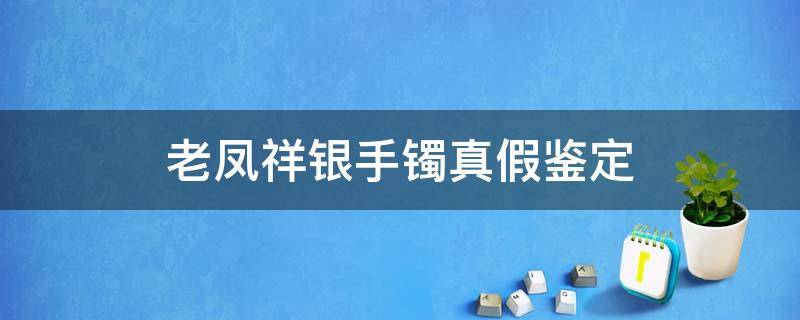 老凤祥银手镯真假鉴定